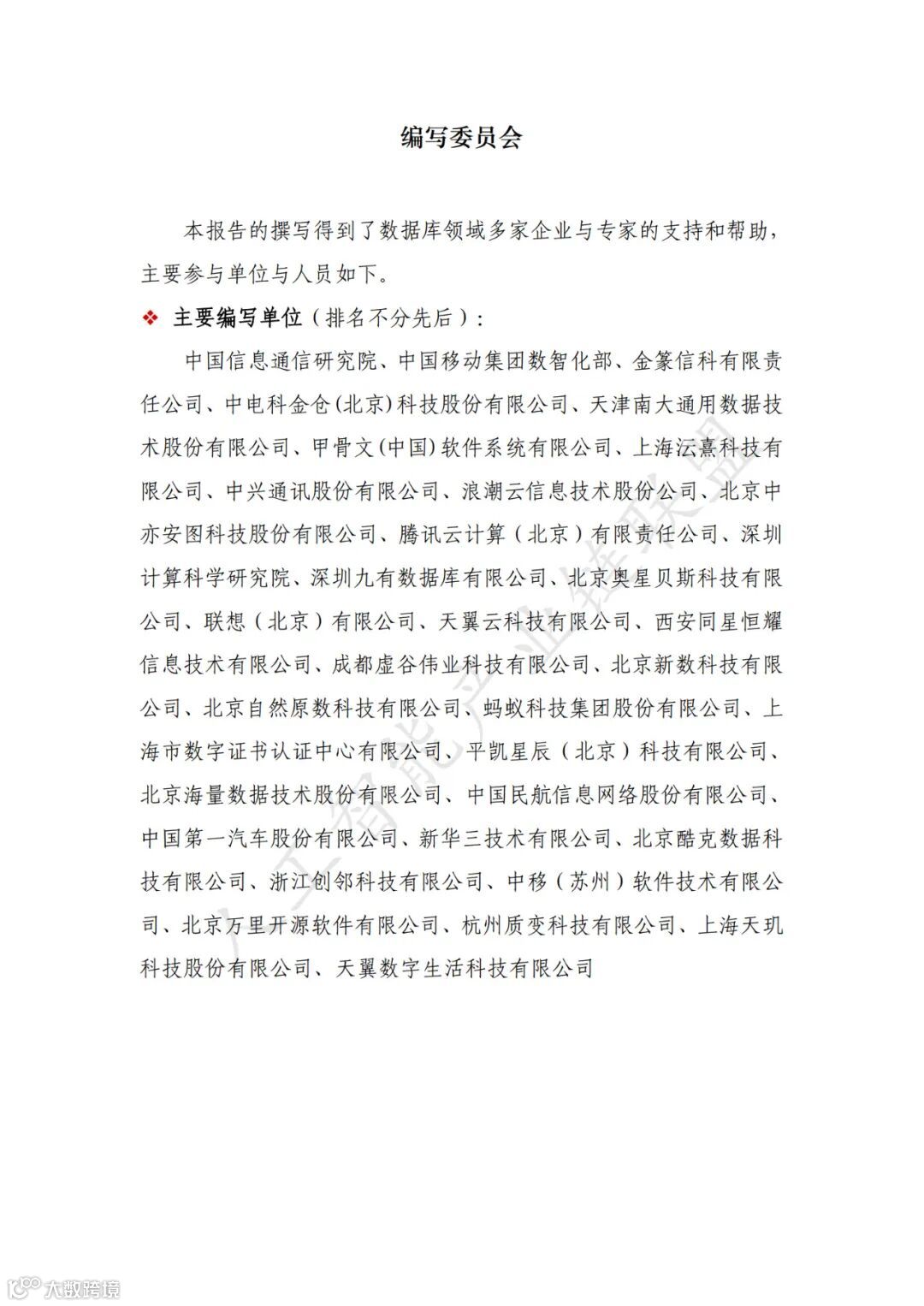 编写委员会

本报告的撰写得到了数据库领域多家企业与专家的支持和帮助，主要参与单位与人员如下。

❖ 主要编写单位（排名不分先后）：

中国信息通信研究院、中国移动集团数智化部、金篆信科有限责任公司、中电科金仓(北京)科技股份有限公司、天津南大通用数据技术股份有限公司、甲骨文(中国)软件系统有限公司、上海沄熹科技有限公司、中兴通讯股份有限公司、浪潮云信息技术股份公司、北京中亦安图科技股份有限公司、腾讯云计算（北京）有限责任公司、深圳计算科学研究院、深圳九有数据库有限公司、北京奥星贝斯科技有限公司、联想（北京）有限公司、天翼云科技有限公司、西安同星恒耀信息技术有限公司、成都虚谷伟业科技有限公司、北京新数科技有限公司、北京自然原数科技有限公司、蚂蚁科技集团股份有限公司、上海市数字证书认证中心有限公司、平凯星辰（北京）科技有限公司、北京海量数据技术股份有限公司、中国民航信息网络股份有限公司、中国第一汽车股份有限公司、新华三技术有限公司、北京酷克数据科技有限公司、浙江创邻科技有限公司、中移（苏州）软件技术有限公司、北京万里开源软件有限公司、杭州质变科技有限公司、上海天玑科技股份有限公司、天翼数字生活科技有限公司

人工智能产业链联盟

大数跨境